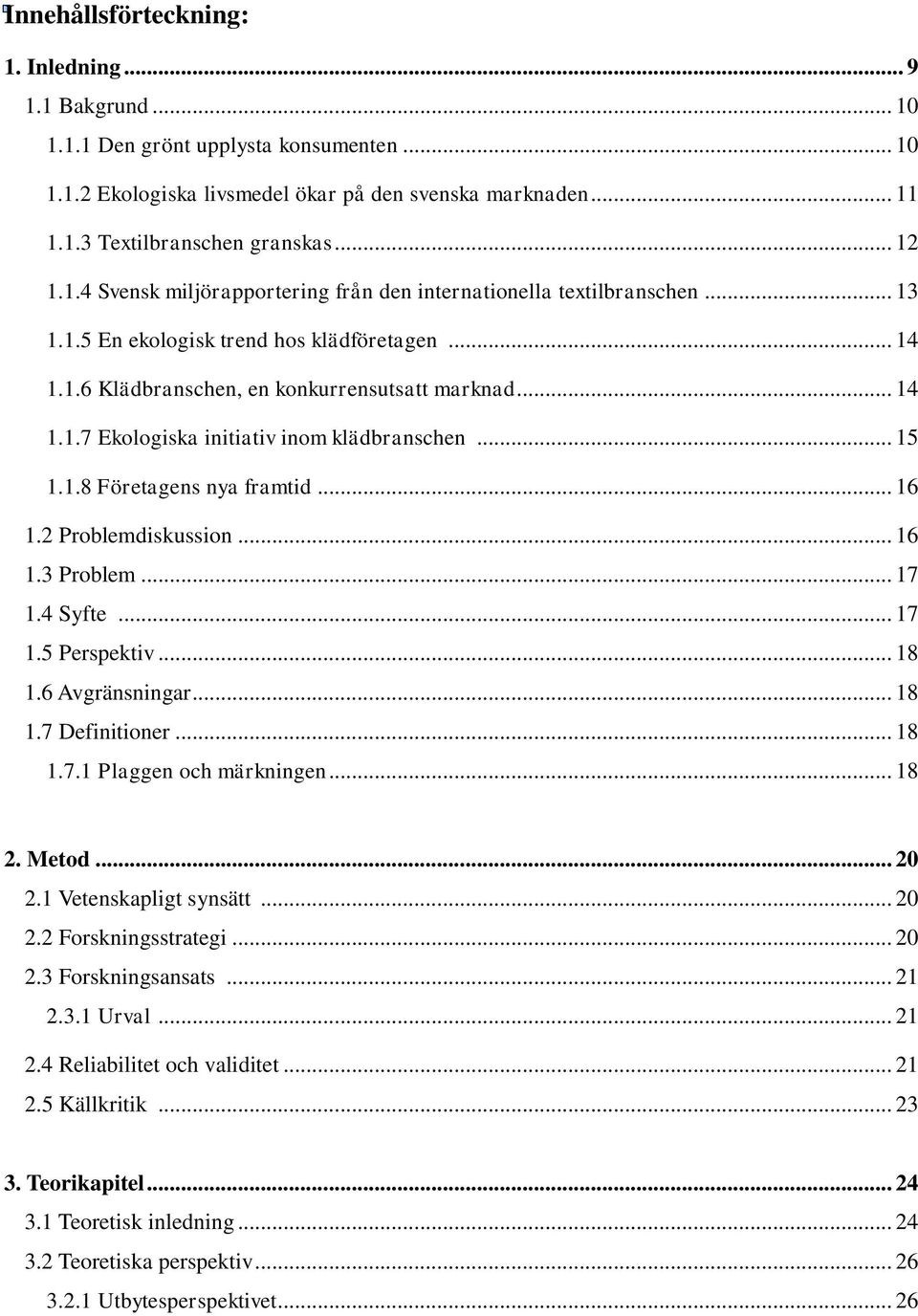 Innehållsförteckning:

1. Inledning ... 9
1.1 Bakgrund ... 10
1.1.1 Den grönt upplysta konsumenten ... 10
1.1.2 Ekologiska livsmedel ökar på den svenska marknaden ... 11
1.1.3 Textilbranschen granskas ... 12
1.1.4 Svensk miljörapportering från den internationella textilbranschen ... 13
1.1.5 En ekologisk trend hos klädföretagen ... 14
1.1.6 Klädbranschen, en konkurrensutsatt marknad ... 14
1.1.7 Ekologiska initiativ inom klädbranschen ... 15
1.1.8 Företagens nya framtid ... 16
1.2 Problemdiskussion ... 16
1.3 Problem ... 17
1.4 Syfte ... 17
1.5 Perspektiv ... 18
1.6 Avgränsningar ... 18
1.7 Definitioner ... 18
1.7.1 Plaggen och märkningen ... 18

2. Metod ... 20
2.1 Vetenskapligt synsätt ... 20
2.2 Forskningsstrategi ... 20
2.3 Forskningsansats ... 21
2.3.1 Urval ... 21
2.4 Reliabilitet och validitet ... 21
2.5 Källkritik ... 23

3. Teorikapitel ... 24
3.1 Teoretisk inledning ... 24
3.2 Teoretiska perspektiv ... 26
3.2.1 Utbytesperspektivet ... 26